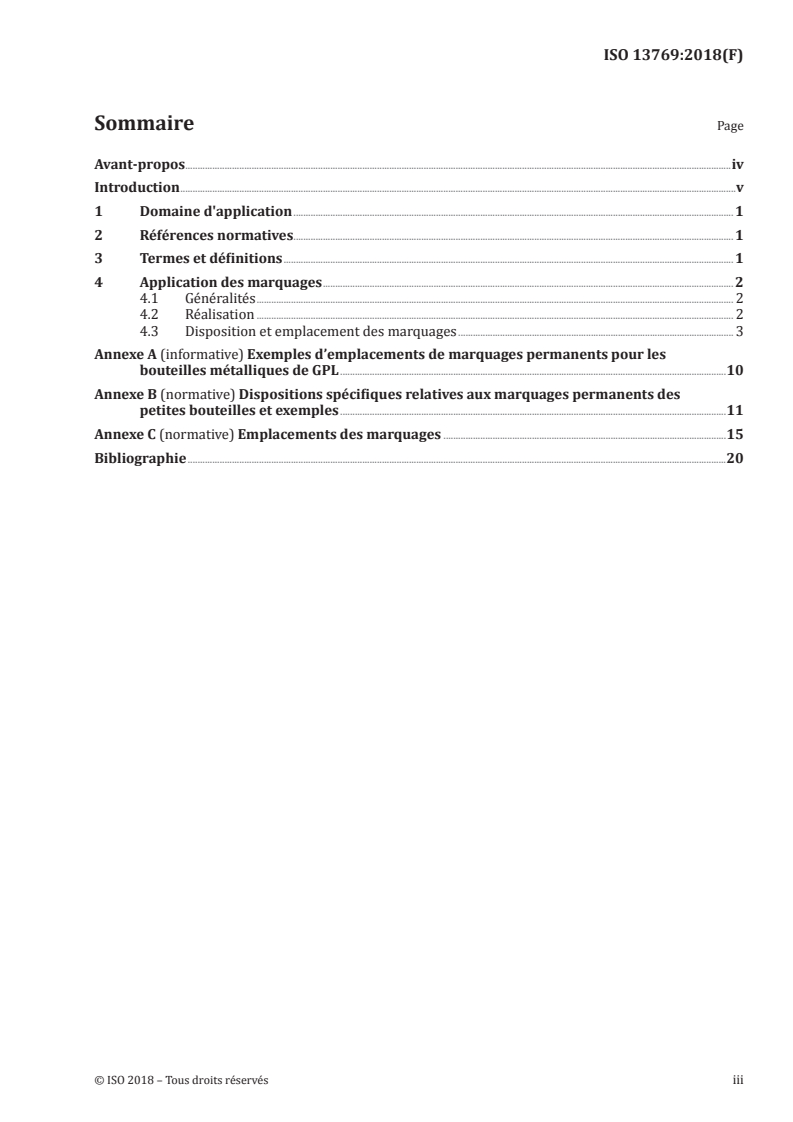 ISO 13769:2018(F)

Sommaire

Page

Avant-propos iv
Introduction v
1 Domaine d'application 1
2 Références normatives 1
3 Termes et définitions 1
4 Application des marquages 2
4.1 Généralités 2
4.2 Réalisation 2
4.3 Disposition et emplacement des marquages 3
Annexe A (informative) Exemples d'emplacements de marquages permanents pour les bouteilles métalliques de GPL 10
Annexe B (normative) Dispositions spécifiques relatives aux marquages permanents des petites bouteilles et exemples 11
Annexe C (normative) Emplacements des marquages 15
Bibliographie 20

© ISO 2018 – Tous droits réservés

iii